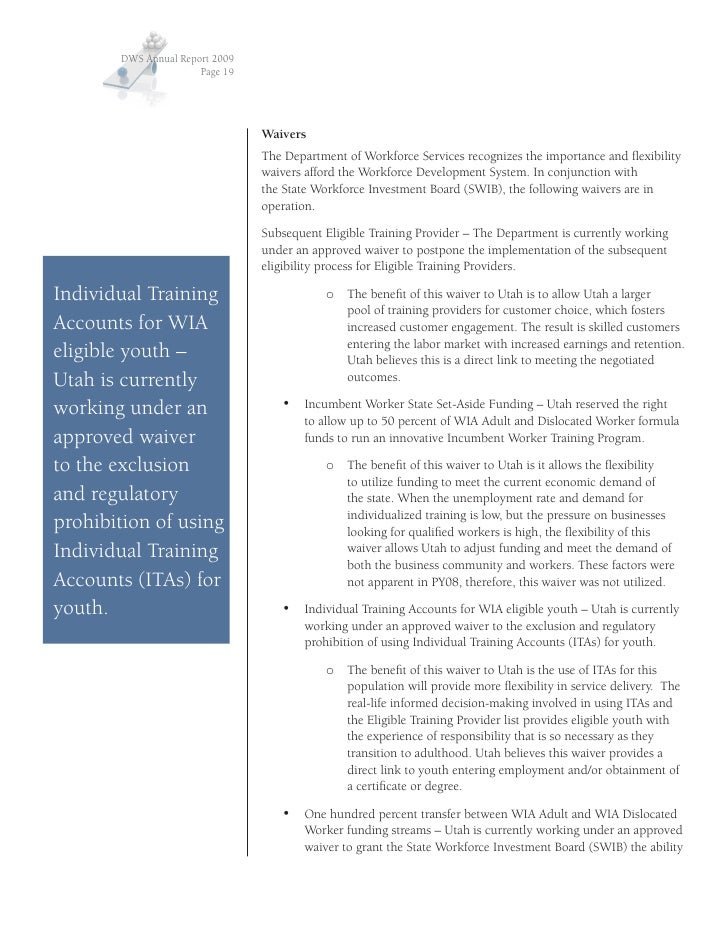 DWS Annual Report 2009
Page 19

Individual Training Accounts for WIA eligible youth – Utah is currently working under an approved waiver to the exclusion and regulatory prohibition of using Individual Training Accounts (ITAs) for youth.

Waivers

The Department of Workforce Services recognizes the importance and flexibility waivers afford the Workforce Development System. In conjunction with the State Workforce Investment Board (SWIB), the following waivers are in operation.

Subsequent Eligible Training Provider – The Department is currently working under an approved waiver to postpone the implementation of the subsequent eligibility process for Eligible Training Providers.

o The benefit of this waiver to Utah is to allow Utah a larger pool of training providers for customer choice, which fosters increased customer engagement. The result is skilled customers entering the labor market with increased earnings and retention. Utah believes this is a direct link to meeting the negotiated outcomes.

• Incumbent Worker State Set-Aside Funding – Utah reserved the right to allow up to 50 percent of WIA Adult and Dislocated Worker formula funds to run an innovative Incumbent Worker Training Program.

o The benefit of this waiver to Utah is it allows the flexibility to utilize funding to meet the current economic demand of the state. When the unemployment rate and demand for individualized training is low, but the pressure on businesses looking for qualified workers is high, the flexibility of this waiver allows Utah to adjust funding and meet the demand of both the business community and workers. These factors were not apparent in PY08, therefore, this waiver was not utilized.

• Individual Training Accounts for WIA eligible youth – Utah is currently working under an approved waiver to the exclusion and regulatory prohibition of using Individual Training Accounts (ITAs) for youth.

o The benefit of this waiver to Utah is the use of ITAs for this population will provide more flexibility in service delivery. The real-life informed decision-making involved in using ITAs and the Eligible Training Provider list provides eligible youth with the experience of responsibility that is so necessary as they transition to adulthood. Utah believes this waiver provides a direct link to youth entering employment and/or obtainment of a certificate or degree.

• One hundred percent transfer between WIA Adult and WIA Dislocated Worker funding streams – Utah is currently working under an approved waiver to grant the State Workforce Investment Board (SWIB) the ability